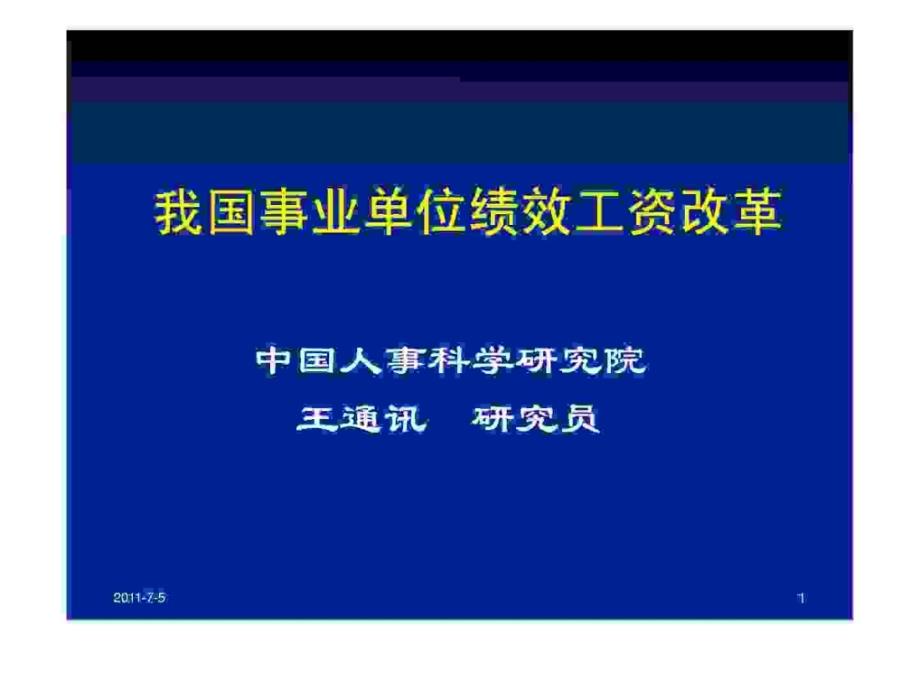 我国事业单位绩效工资改革

中国人事科学研究院
王通讯　研究员

2011-7-5

1